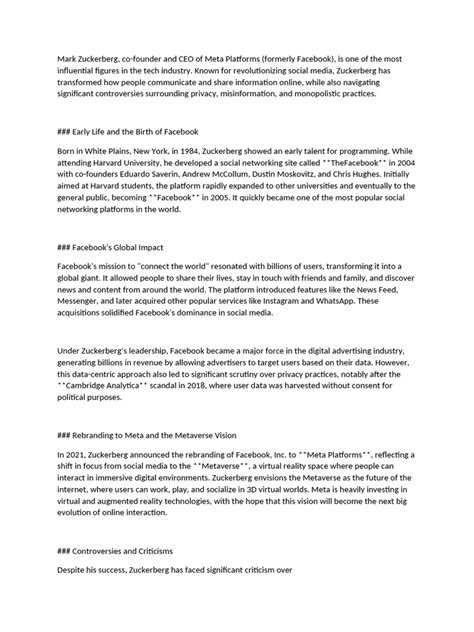 Mark Zuckerberg, co-founder and CEO of Meta Platforms (formerly Facebook), is one of the most influential figures in the tech industry. Known for revolutionizing social media, Zuckerberg has transformed how people communicate and share information online, while also navigating significant controversies surrounding privacy, misinformation, and monopolistic practices.

### Early Life and the Birth of Facebook

Born in White Plains, New York, in 1984, Zuckerberg showed an early talent for programming. While attending Harvard University, he developed a social networking site called **TheFacebook** in 2004 with co-founders Eduardo Saverin, Andrew McCollum, Dustin Moskovitz, and Chris Hughes. Initially aimed at Harvard students, the platform rapidly expanded to other universities and eventually to the general public, becoming **Facebook** in 2005. It quickly became one of the most popular social networking platforms in the world.

### Facebook's Global Impact

Facebook's mission to "connect the world" resonated with billions of users, transforming it into a global giant. It allowed people to share their lives, stay in touch with friends and family, and discover news and content from around the world. The platform introduced features like the News Feed, Messenger, and later acquired other popular services like Instagram and WhatsApp. These acquisitions solidified Facebook's dominance in social media.

Under Zuckerberg's leadership, Facebook became a major force in the digital advertising industry, generating billions in revenue by allowing advertisers to target users based on their data. However, this data-centric approach also led to significant scrutiny over privacy practices, notably after the **Cambridge Analytica** scandal in 2018, where user data was harvested without consent for political purposes.

### Rebranding to Meta and the Metaverse Vision

In 2021, Zuckerberg announced the rebranding of Facebook, Inc. to **Meta Platforms**, reflecting a shift in focus from social media to the **Metaverse**, a virtual reality space where people can interact in immersive digital environments. Zuckerberg envisions the Metaverse as the future of the internet, where users can work, play, and socialize in 3D virtual worlds. Meta is heavily investing in virtual and augmented reality technologies, with the hope that this vision will become the next big evolution of online interaction.

### Controversies and Criticisms

Despite his success, Zuckerberg has faced significant criticism over